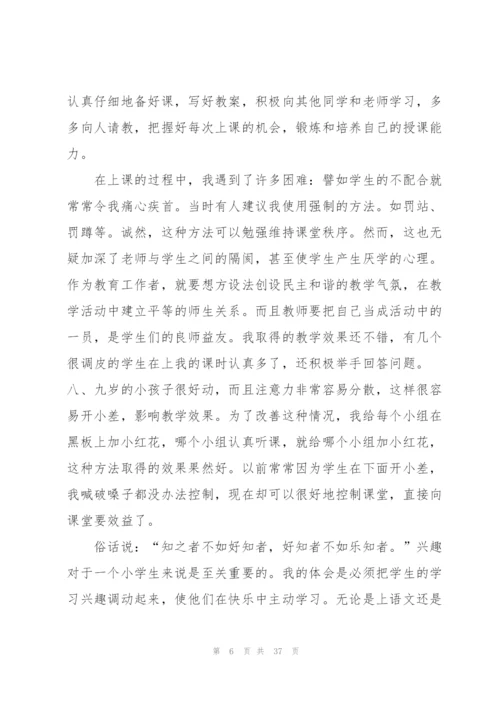 认真仔细地备好课，写好教案，积极向其他同学和老师学习，多多向人请教，把握好每次上课的机会，锻炼和培养自己的授课能力。

在上课的过程中，我遇到了许多困难：譬如学生的不配合就常常令我痛心疾首。当时有人建议我使用强制的方法。如罚站、罚蹲等。诚然，这种方法可以勉强维持课堂秩序。然而，这也无疑加深了老师与学生之间的隔阂，甚至使学生产生厌学的心理。作为教育工作者，就要想方设法创设民主和谐的教学气氛，在教学活动中建立平等的师生关系。而且教师要把自己当成活动中的一员，是学生们的良师益友。我取得的教学效果还不错，有几个很调皮的学生在上我的课时认真多了，还积极举手回答问题。八、九岁的小孩子很好动，而且注意力非常容易分散，这样很容易开小差，影响教学效果。为了改善这种情况，我给每个小组在黑板上加小红花，哪个小组认真听课，就给哪个小组加小红花，这种方法取得的效果果然好。以前常常因为学生在下面开小差，我喊破嗓子都没办法控制，现在却可以很好地控制课堂，直接向课堂要效益了。

俗话说：“知之者不如好知者，好知者不如乐知者。”兴趣对于一个小学生来说是至关重要的。我的体会是必须把学生的学习兴趣调动起来，使他们在快乐中主动学习。无论是上语文还是

第 6 页 共 37 页